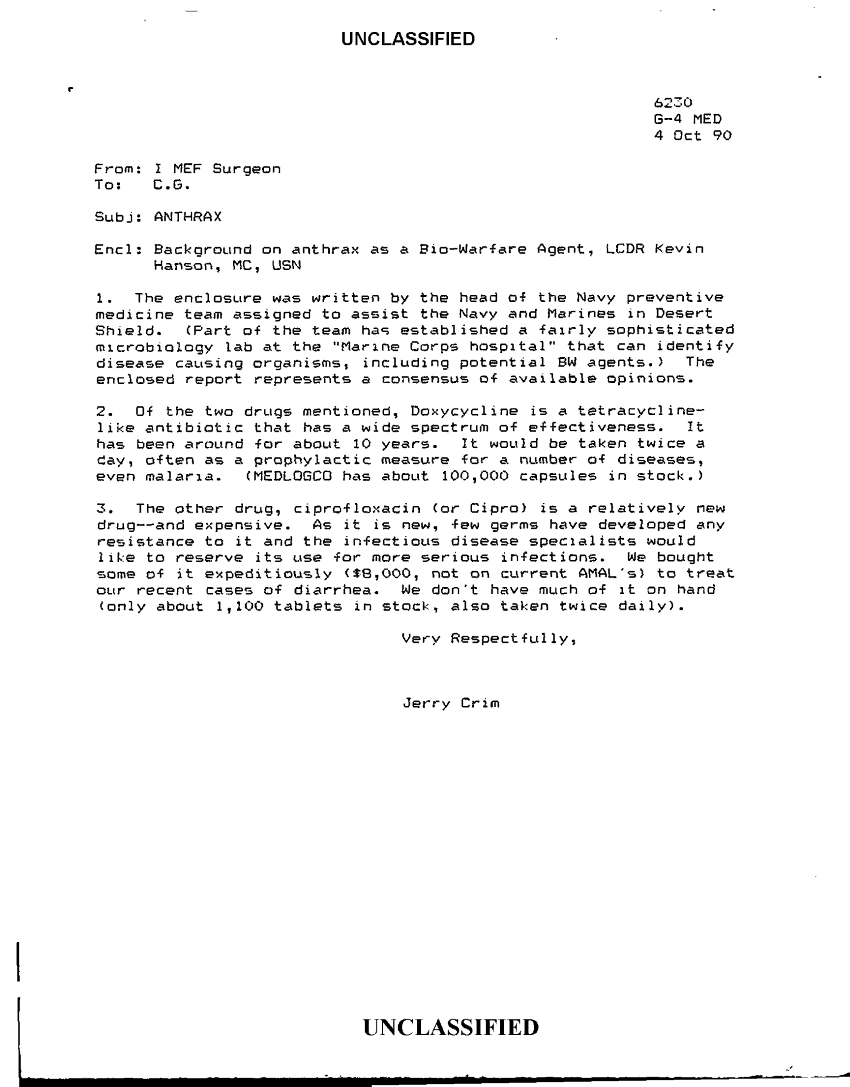 UNCLASSIFIED

6230
G-4 MED
4 Oct 90

From: I MEF Surgeon
To: C.G.

Subj: ANTHRAX

Encl: Background on anthrax as a Bio-Warfare Agent, LCDR Kevin Hanson, MC, USN

1. The enclosure was written by the head of the Navy preventive medicine team assigned to assist the Navy and Marines in Desert Shield. (Part of the team has established a fairly sophisticated microbiology lab at the "Marine Corps hospital" that can identify disease causing organisms, including potential BW agents.) The enclosed report represents a consensus of available opinions.

2. Of the two drugs mentioned, Doxycycline is a tetracycline-like antibiotic that has a wide spectrum of effectiveness. It has been around for about 10 years. It would be taken twice a day, often as a prophylactic measure for a number of diseases, even malaria. (MEDLOGCO has about 100,000 capsules in stock.)

3. The other drug, ciprofloxacin (or Cipro) is a relatively new drug--and expensive. As it is new, few germs have developed any resistance to it and the infectious disease specialists would like to reserve its use for more serious infections. We bought some of it expeditiously ($8,000, not on current AMAL's) to treat our recent cases of diarrhea. We don't have much of it on hand (only about 1,100 tablets in stock, also taken twice daily).

Very Respectfully,

Jerry Crim

UNCLASSIFIED